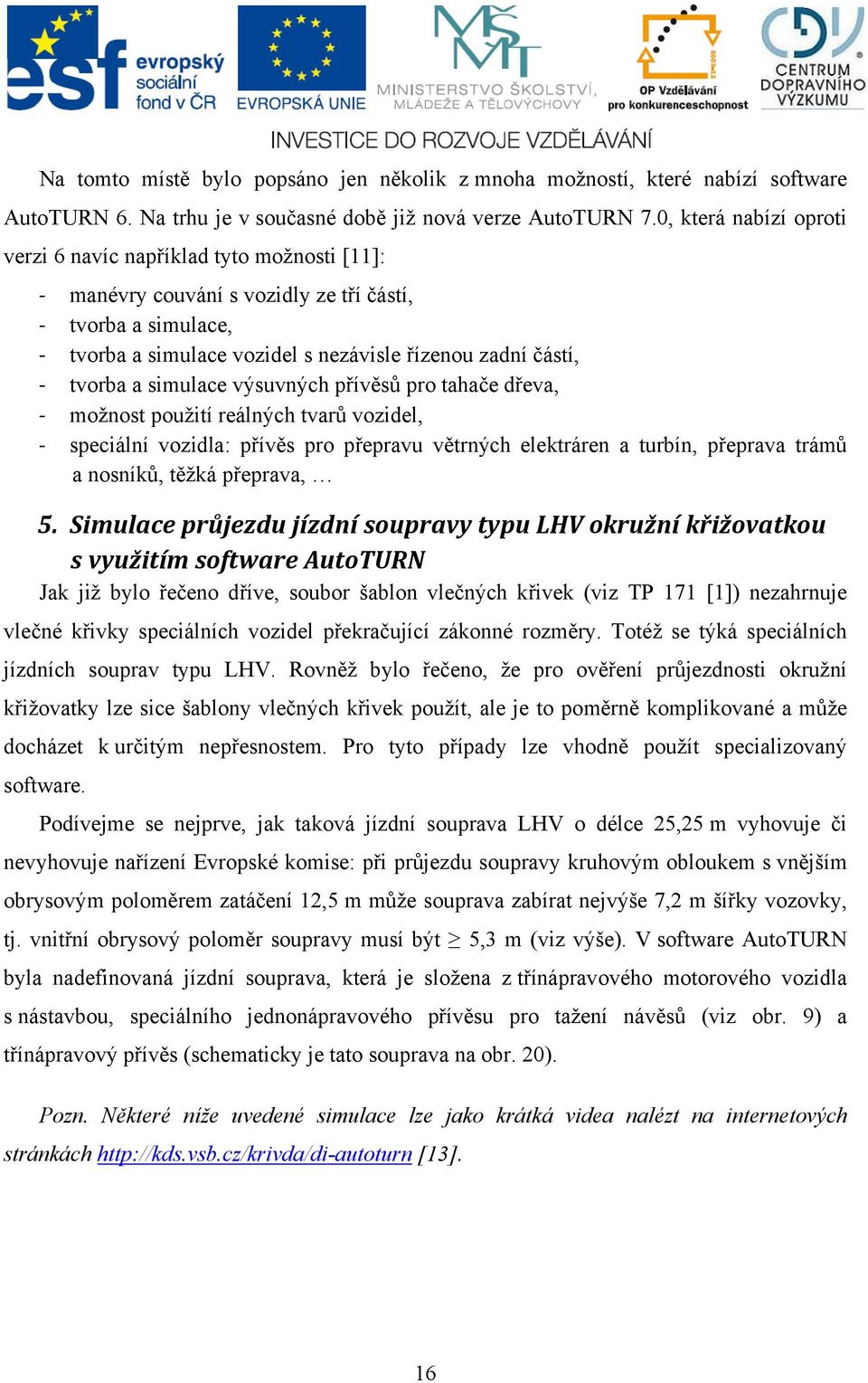 esf evropský sociální fond v ČR

EVROPSKÁ UNIE

MINISTERSTVO ŠKOLSTVÍ, MLÁDEŽE A TĚLOVÝCHOVY

OP Vzdělávání pro konkurenceschopnost

CENTRUM DOPRAVNÍHO VÝZKUMU

INVESTICE DO ROZVOJE VZDĚLÁVÁNÍ

Na tomto místě bylo popsáno jen několik z mnoha možností, které nabízí software AutoTURN 6. Na trhu je v současné době již nová verze AutoTURN 7.0, která nabízí oproti verzi 6 navíc například tyto možnosti [11]:

- manévry couvání s vozidly ze tří částí,
- tvorba a simulace,
- tvorba a simulace vozidel s nezávisle řízenou zadní částí,
- tvorba a simulace výsuvných přívěsů pro tahače dřeva,
- možnost použití reálných tvarů vozidel,
- speciální vozidla: přívěs pro přepravu větrných elektráren a turbín, přeprava trámů a nosníků, těžká přeprava, …

5. Simulace průjezdu jízdní soupravy typu LHV okružní křižovatkou s využitím software AutoTURN

Jak již bylo řečeno dříve, soubor šablon vlečných křivek (viz TP 171 [1]) nezahrnuje vlečné křivky speciálních vozidel překračující zákonné rozměry. Totéž se týká speciálních jízdních souprav typu LHV. Rovněž bylo řečeno, že pro ověření průjezdnosti okružní křižovatky lze sice šablony vlečných křivek použít, ale je to poměrně komplikované a může docházet k určitým nepřesnostem. Pro tyto případy lze vhodně použít specializovaný software.

Podívejme se nejprve, jak taková jízdní souprava LHV o délce 25,25 m vyhovuje či nevyhovuje nařízení Evropské komise: při průjezdu soupravy kruhovým obloukem s vnějším obrysovým poloměrem zatáčení 12,5 m může souprava zabírat nejvýše 7,2 m šířky vozovky, tj. vnitřní obrysový poloměr soupravy musí být $\geq$ 5,3 m (viz výše). V software AutoTURN byla nadefinovaná jízdní souprava, která je složena z třínápravového motorového vozidla s nástavbou, speciálního jednonápravového přívěsu pro tažení návěsů (viz obr. 9) a třínápravový přívěs (schematicky je tato souprava na obr. 20).

Pozn. Některé níže uvedené simulace lze jako krátká videa nalézt na internetových stránkách http://kds.vsb.cz/krivda/di-autoturn [13].

16